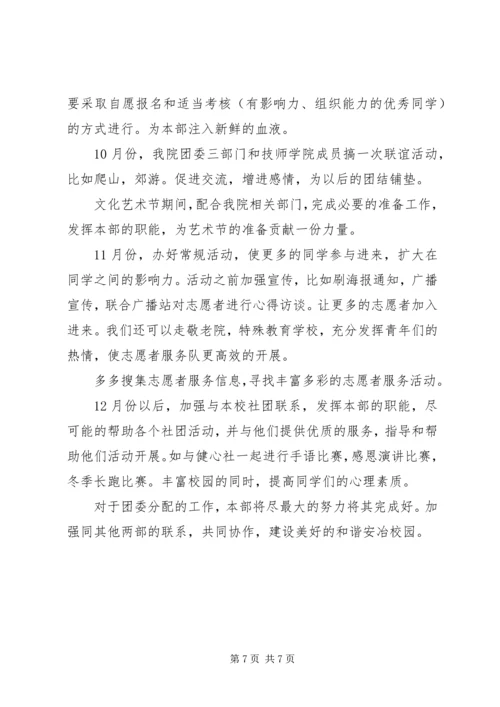 要采取自愿报名和适当考核（有影响力、组织能力的优秀同学）的方式进行。为本部注入新鲜的血液。

10月份，我院团委三部门和技师学院成员搞一次联谊活动，比如爬山，郊游。促进交流，增进感情，为以后的团结铺垫。

文化艺术节期间，配合我院相关部门，完成必要的准备工作，发挥本部的职能，为艺术节的准备贡献一份力量。

11月份，办好常规活动，使更多的同学参与进来，扩大在同学之间的影响力。活动之前加强宣传，比如刷海报通知，广播宣传，联合广播站对志愿者进行心得访谈。让更多的志愿者加入进来。我们还可以走敬老院，特殊教育学校，充分发挥青年们的热情，使志愿者服务队更高效的开展。

多多搜集志愿者服务信息，寻找丰富多彩的志愿者服务活动。

12月份以后，加强与本校社团联系，发挥本部的职能，尽可能的帮助各个社团活动，并与他们提供优质的服务，指导和帮助他们活动开展。如与健心社一起进行手语比赛，感恩演讲比赛，冬季长跑比赛。丰富校园的同时，提高同学们的心理素质。

对于团委分配的工作，本部将尽最大的努力将其完成好。加强同其他两部的联系，共同协作，建设美好的和谐安冶校园。

第7页 共7页